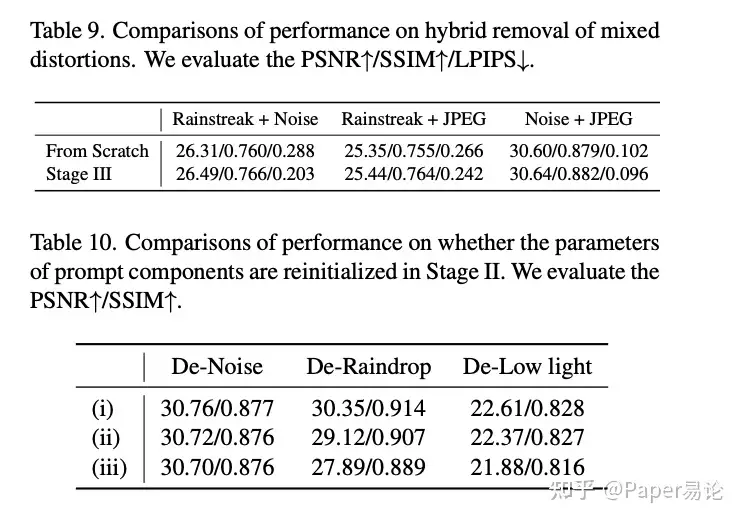 Table 9. Comparisons of performance on hybrid removal of mixed distortions. We evaluate the PSNR↑/SSIM↑/LPIPS↓.

| | Rainstreak + Noise | Rainstreak + JPEG | Noise + JPEG |
|---|---|---|---|
| From Scratch | 26.31/0.760/0.288 | 25.35/0.755/0.266 | 30.60/0.879/0.102 |
| Stage III | 26.49/0.766/0.203 | 25.44/0.764/0.242 | 30.64/0.882/0.096 |

Table 10. Comparisons of performance on whether the parameters of prompt components are reinitialized in Stage II. We evaluate the PSNR↑/SSIM↑.

| | De-Noise | De-Raindrop | De-Low light |
|---|---|---|---|
| (i) | 30.76/0.877 | 30.35/0.914 | 22.61/0.828 |
| (ii) | 30.72/0.876 | 29.12/0.907 | 22.37/0.827 |
| (iii) | 30.70/0.876 | 27.89/0.889 | 21.88/0.816 |

知乎 @Paper易论